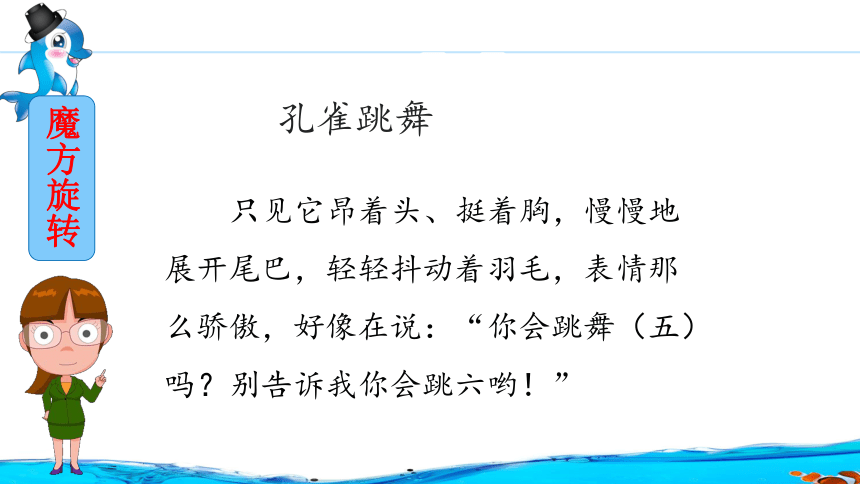 魔方旋转

孔雀跳舞

只见它昂着头、挺着胸，慢慢地展开尾巴，轻轻抖动着羽毛，表情那么骄傲，好像在说：“你会跳舞（五）吗？别告诉我你会跳六哟！”